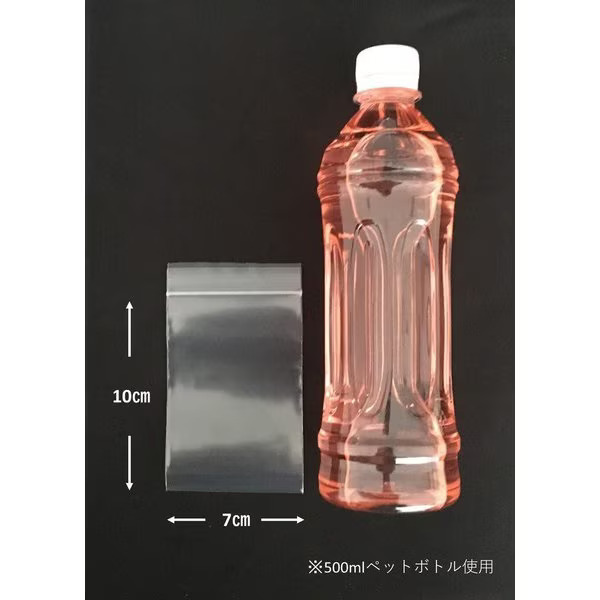 10㎝

7㎝

※500mlペットボトル使用